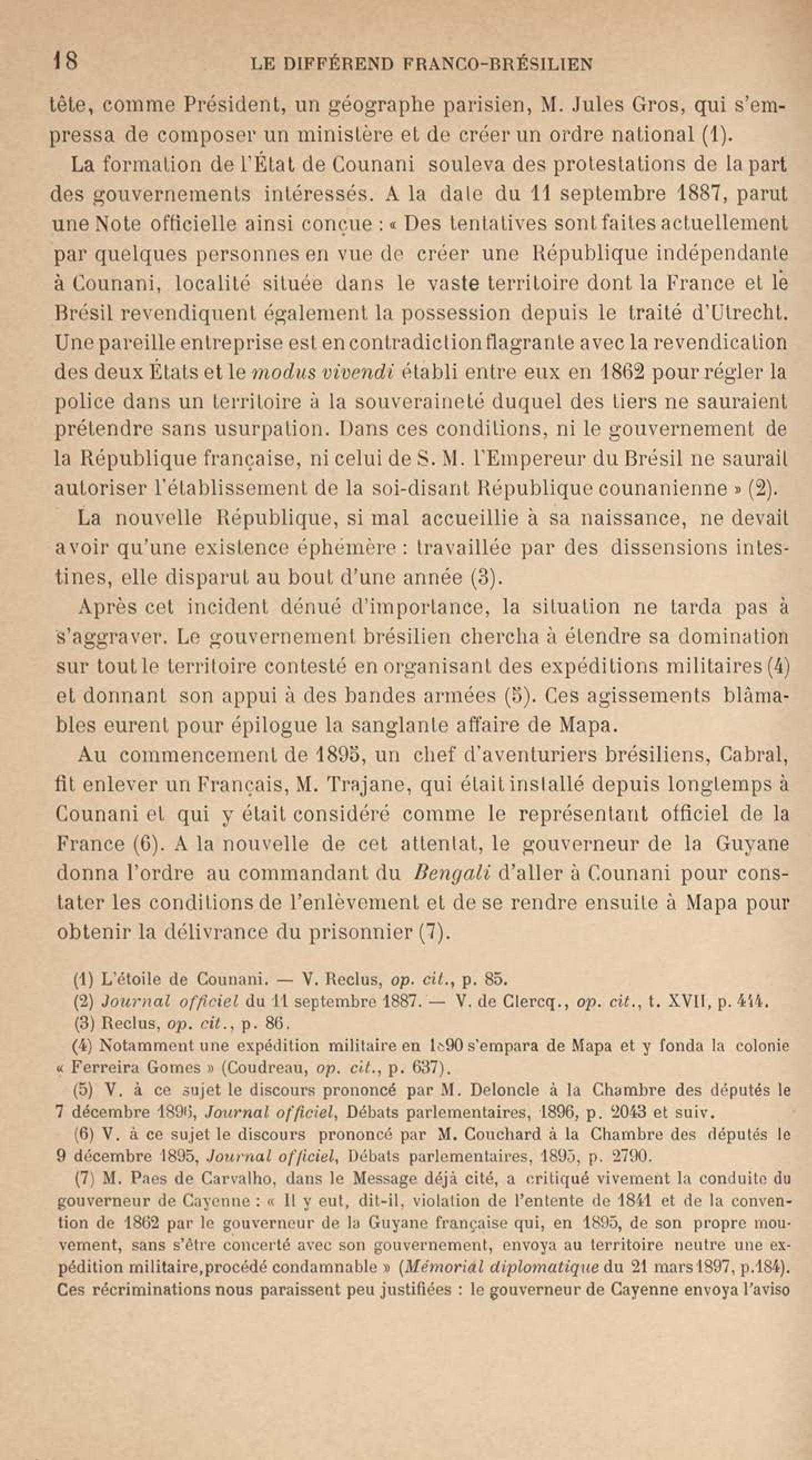 18 LE DIFFÉREND FRANCO-BRÉSILIEN

tête, comme Président, un géographe parisien, M. Jules Gros, qui s'empressa de composer un ministère et de créer un ordre national (1).

La formation de l'État de Counani souleva des protestations de la part des gouvernements intéressés. A la date du 11 septembre 1887, parut une Note officielle ainsi conçue : « Des tentatives sont faites actuellement par quelques personnes en vue de créer une République indépendante à Counani, localité située dans le vaste territoire dont la France et le Brésil revendiquent également la possession depuis le traité d'Utrecht. Une pareille entreprise est en contradiction flagrante avec la revendication des deux États et le modus vivendi établi entre eux en 1862 pour régler la police dans un territoire à la souveraineté duquel des tiers ne sauraient prétendre sans usurpation. Dans ces conditions, ni le gouvernement de la République française, ni celui de S. M. l'Empereur du Brésil ne saurait autoriser l'établissement de la soi-disant République counanienne » (2).

La nouvelle République, si mal accueillie à sa naissance, ne devait avoir qu'une existence éphémère : travaillée par des dissensions intestines, elle disparut au bout d'une année (3).

Après cet incident dénué d'importance, la situation ne tarda pas à s'aggraver. Le gouvernement brésilien chercha à étendre sa domination sur tout le territoire contesté en organisant des expéditions militaires (4) et donnant son appui à des bandes armées (5). Ces agissements blâmables eurent pour épilogue la sanglante affaire de Mapa.

Au commencement de 1895, un chef d'aventuriers brésiliens, Cabral, fit enlever un Français, M. Trajane, qui était installé depuis longtemps à Counani et qui y était considéré comme le représentant officiel de la France (6). A la nouvelle de cet attentat, le gouverneur de la Guyane donna l'ordre au commandant du Bengali d'aller à Counani pour constater les conditions de l'enlèvement et de se rendre ensuite à Mapa pour obtenir la délivrance du prisonnier (7).

(1) L'étoile de Counani. — V. Reclus, op. cit., p. 85.
(2) Journal officiel du 11 septembre 1887. — V. de Clercq., op. cit., t. XVII, p. 444.
(3) Reclus, op. cit., p. 86.
(4) Notamment une expédition militaire en 1890 s'empara de Mapa et y fonda la colonie « Ferreira Gomes » (Coudreau, op. cit., p. 637).
(5) V. à ce sujet le discours prononcé par M. Deloncle à la Chambre des députés le 7 décembre 1896, Journal officiel, Débats parlementaires, 1896, p. 2043 et suiv.
(6) V. à ce sujet le discours prononcé par M. Couchard à la Chambre des députés le 9 décembre 1895, Journal officiel, Débats parlementaires, 1895, p. 2790.
(7) M. Paes de Carvalho, dans le Message déjà cité, a critiqué vivement la conduite du gouverneur de Cayenne : « Il y eut, dit-il, violation de l'entente de 1841 et de la convention de 1862 par le gouverneur de la Guyane française qui, en 1895, de son propre mouvement, sans s'être concerté avec son gouvernement, envoya au territoire neutre une expédition militaire,procédé condamnable » (Mémorial diplomatique du 21 mars 1897, p.184). Ces récriminations nous paraissent peu justifiées : le gouverneur de Cayenne envoya l'aviso